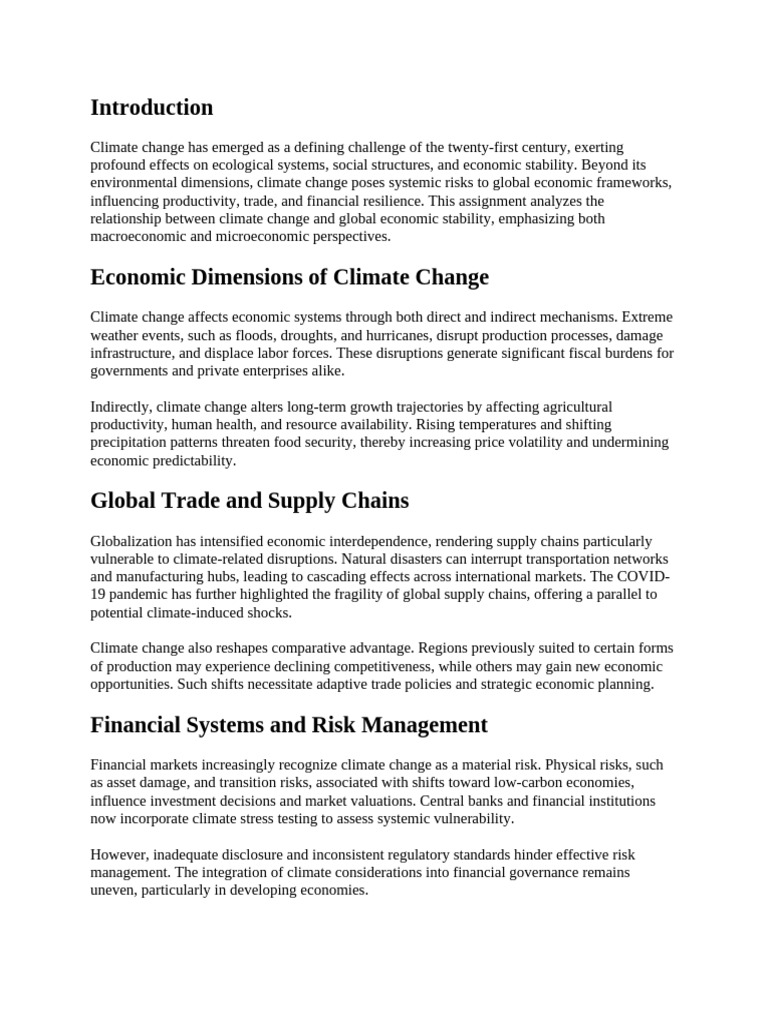 Introduction

Climate change has emerged as a defining challenge of the twenty-first century, exerting profound effects on ecological systems, social structures, and economic stability. Beyond its environmental dimensions, climate change poses systemic risks to global economic frameworks, influencing productivity, trade, and financial resilience. This assignment analyzes the relationship between climate change and global economic stability, emphasizing both macroeconomic and microeconomic perspectives.

Economic Dimensions of Climate Change

Climate change affects economic systems through both direct and indirect mechanisms. Extreme weather events, such as floods, droughts, and hurricanes, disrupt production processes, damage infrastructure, and displace labor forces. These disruptions generate significant fiscal burdens for governments and private enterprises alike.

Indirectly, climate change alters long-term growth trajectories by affecting agricultural productivity, human health, and resource availability. Rising temperatures and shifting precipitation patterns threaten food security, thereby increasing price volatility and undermining economic predictability.

Global Trade and Supply Chains

Globalization has intensified economic interdependence, rendering supply chains particularly vulnerable to climate-related disruptions. Natural disasters can interrupt transportation networks and manufacturing hubs, leading to cascading effects across international markets. The COVID-19 pandemic has further highlighted the fragility of global supply chains, offering a parallel to potential climate-induced shocks.

Climate change also reshapes comparative advantage. Regions previously suited to certain forms of production may experience declining competitiveness, while others may gain new economic opportunities. Such shifts necessitate adaptive trade policies and strategic economic planning.

Financial Systems and Risk Management

Financial markets increasingly recognize climate change as a material risk. Physical risks, such as asset damage, and transition risks, associated with shifts toward low-carbon economies, influence investment decisions and market valuations. Central banks and financial institutions now incorporate climate stress testing to assess systemic vulnerability.

However, inadequate disclosure and inconsistent regulatory standards hinder effective risk management. The integration of climate considerations into financial governance remains uneven, particularly in developing economies.